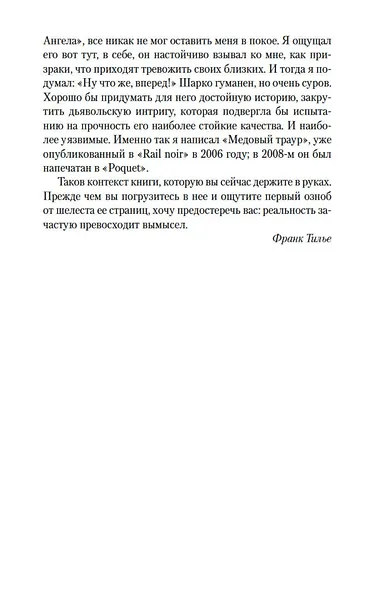 Ангела», все никак не мог оставить меня в покое. Я ощущал его вот тут, в себе, он настойчиво взывал ко мне, как призраки, что приходят тревожить своих близких. И тогда я подумал: «Ну что же, вперед!» Шарко гуманен, но очень суров. Хорошо бы придумать для него достойную историю, закрутить дьявольскую интригу, которая подвергла бы испытанию на прочность его наиболее стойкие качества. И наиболее уязвимые. Именно так я написал «Медовый траур», уже опубликованный в «Rail noir» в 2006 году; в 2008-м он был напечатан в «Poquet».

Таков контекст книги, которую вы сейчас держите в руках. Прежде чем вы погрузитесь в нее и ощутите первый озноб от шелеста ее страниц, хочу предостеречь вас: реальность зачастую превосходит вымысел.

Франк Тилье